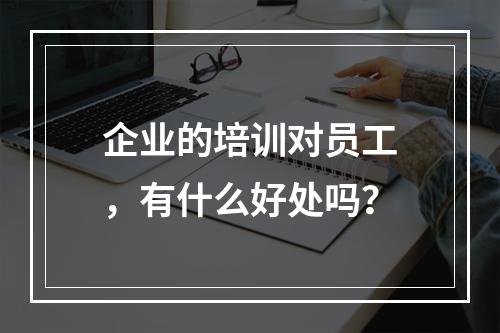 企业的培训对员工，有什么好处吗？